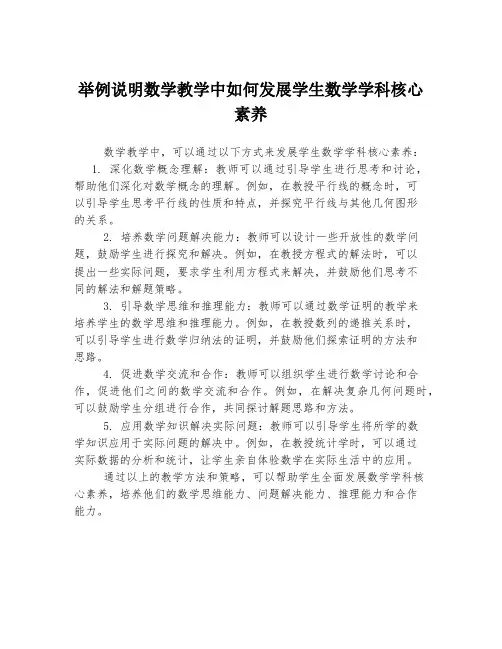 举例说明数学教学中如何发展学生数学学科核心素养

数学教学中，可以通过以下方式来发展学生数学学科核心素养：

1. 深化数学概念理解：教师可以通过引导学生进行思考和讨论，帮助他们深化对数学概念的理解。例如，在教授平行线的概念时，可以引导学生思考平行线的性质和特点，并探究平行线与其他几何图形的关系。

2. 培养数学问题解决能力：教师可以设计一些开放性的数学问题，鼓励学生进行探究和解决。例如，在教授方程式的解法时，可以提出一些实际问题，要求学生利用方程式来解决，并鼓励他们思考不同的解法和解题策略。

3. 引导数学思维和推理能力：教师可以通过数学证明的教学来培养学生的数学思维和推理能力。例如，在教授数列的递推关系时，可以引导学生进行数学归纳法的证明，并鼓励他们探索证明的方法和思路。

4. 促进数学交流和合作：教师可以组织学生进行数学讨论和合作，促进他们之间的数学交流和合作。例如，在解决复杂几何问题时，可以鼓励学生分组进行合作，共同探讨解题思路和方法。

5. 应用数学知识解决实际问题：教师可以引导学生将所学的数学知识应用于实际问题的解决中。例如，在教授统计学时，可以通过实际数据的分析和统计，让学生亲自体验数学在实际生活中的应用。

通过以上的教学方法和策略，可以帮助学生全面发展数学学科核心素养，培养他们的数学思维能力、问题解决能力、推理能力和合作能力。